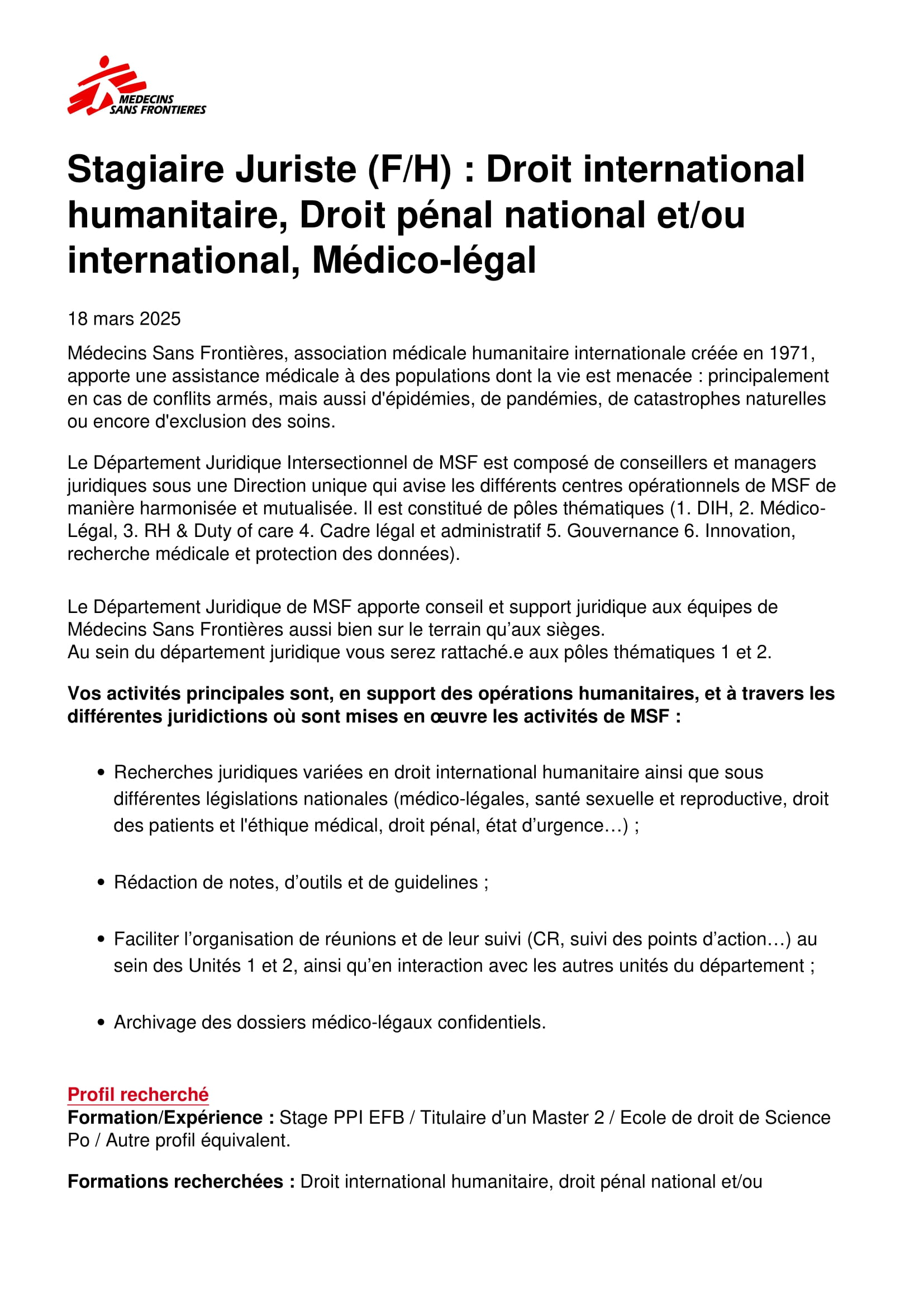 MEDECINS SANS FRONTIERES

Stagiaire Juriste (F/H) : Droit international humanitaire, Droit pénal national et/ou international, Médico-légal

18 mars 2025

Médecins Sans Frontières, association médicale humanitaire internationale créée en 1971, apporte une assistance médicale à des populations dont la vie est menacée : principalement en cas de conflits armés, mais aussi d'épidémies, de pandémies, de catastrophes naturelles ou encore d'exclusion des soins.

Le Département Juridique Intersectionnel de MSF est composé de conseillers et managers juridiques sous une Direction unique qui avise les différents centres opérationnels de MSF de manière harmonisée et mutualisée. Il est constitué de pôles thématiques (1. DIH, 2. Médico-Légal, 3. RH & Duty of care 4. Cadre légal et administratif 5. Gouvernance 6. Innovation, recherche médicale et protection des données).

Le Département Juridique de MSF apporte conseil et support juridique aux équipes de Médecins Sans Frontières aussi bien sur le terrain qu'aux sièges.
Au sein du département juridique vous serez rattaché.e aux pôles thématiques 1 et 2.

Vos activités principales sont, en support des opérations humanitaires, et à travers les différentes juridictions où sont mises en œuvre les activités de MSF :

• Recherches juridiques variées en droit international humanitaire ainsi que sous différentes législations nationales (médico-légales, santé sexuelle et reproductive, droit des patients et l'éthique médical, droit pénal, état d'urgence…) ;

• Rédaction de notes, d'outils et de guidelines ;

• Faciliter l'organisation de réunions et de leur suivi (CR, suivi des points d'action…) au sein des Unités 1 et 2, ainsi qu'en interaction avec les autres unités du département ;

• Archivage des dossiers médico-légaux confidentiels.

Profil recherché
Formation/Expérience : Stage PPI EFB / Titulaire d'un Master 2 / Ecole de droit de Science Po / Autre profil équivalent.

Formations recherchées : Droit international humanitaire, droit pénal national et/ou